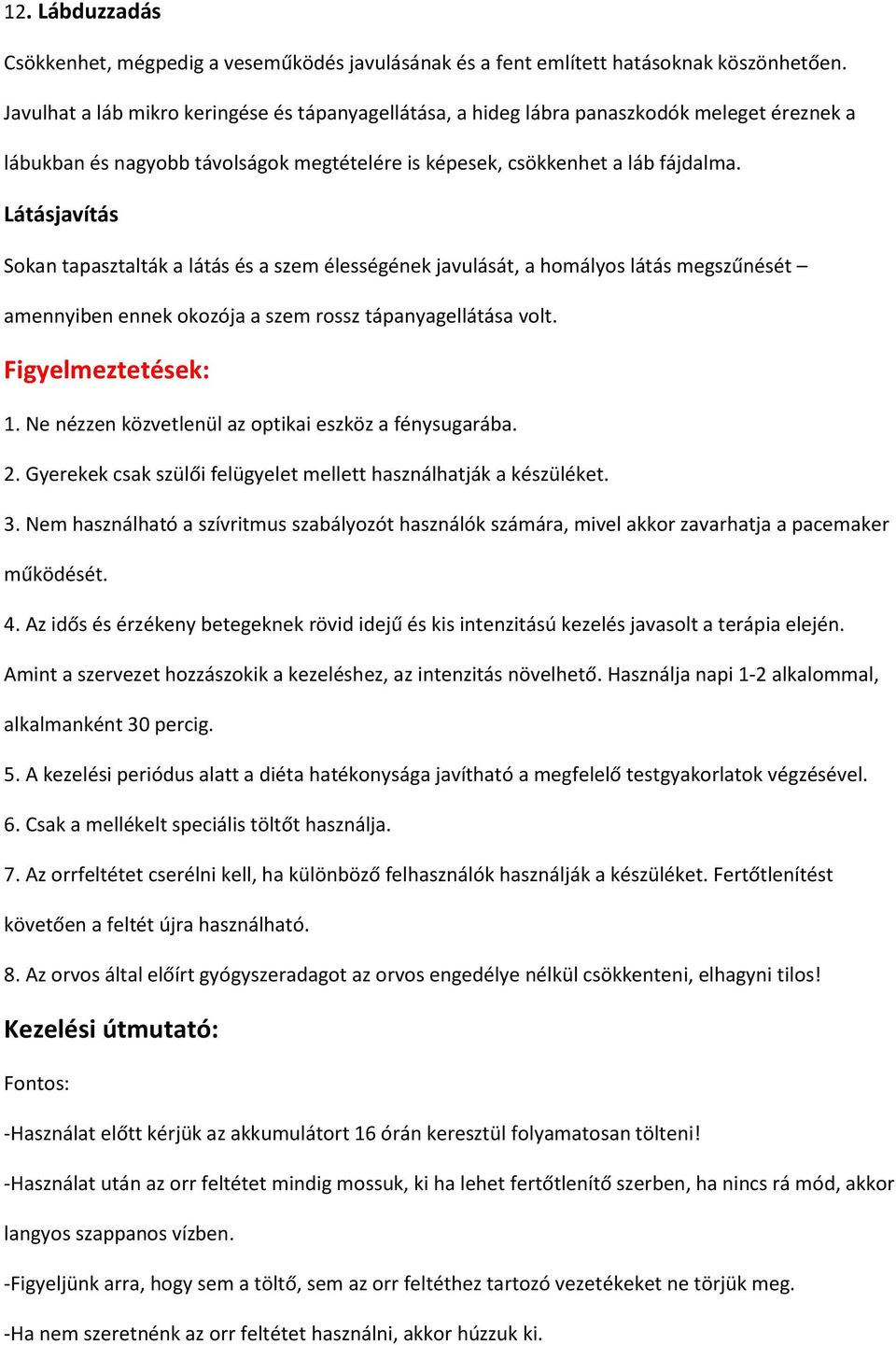 12. Lábduzzadás

Csökkenhet, mégpedig a veseműködés javulásának és a fent említett hatásoknak köszönhetően. Javulhat a láb mikro keringése és tápanyagellátása, a hideg lábra panaszkodók meleget éreznek a lábukban és nagyobb távolságok megtételére is képesek, csökkenhet a láb fájdalma.

Látásjavítás

Sokan tapasztalták a látás és a szem élességének javulását, a homályos látás megszűnését – amennyiben ennek okozója a szem rossz tápanyagellátása volt.

Figyelmeztetések:

1. Ne nézzen közvetlenül az optikai eszköz a fénysugarába.

2. Gyerekek csak szülői felügyelet mellett használhatják a készüléket.

3. Nem használható a szívritmus szabályozót használók számára, mivel akkor zavarhatja a pacemaker működését.

4. Az idős és érzékeny betegeknek rövid idejű és kis intenzitású kezelés javasolt a terápia elején. Amint a szervezet hozzászokik a kezeléshez, az intenzitás növelhető. Használja napi 1-2 alkalommal, alkalmanként 30 percig.

5. A kezelési periódus alatt a diéta hatékonysága javítható a megfelelő testgyakorlatok végzésével.

6. Csak a mellékelt speciális töltőt használja.

7. Az orrfeltétet cserélni kell, ha különböző felhasználók használják a készüléket. Fertőtlenítést követően a feltét újra használható.

8. Az orvos által előírt gyógyszeradagot az orvos engedélye nélkül csökkenteni, elhagyni tilos!

Kezelési útmutató:

Fontos:

-Használat előtt kérjük az akkumulátort 16 órán keresztül folyamatosan tölteni!

-Használat után az orr feltétet mindig mossuk, ki ha lehet fertőtlenítő szerben, ha nincs rá mód, akkor langyos szappanos vízben.

-Figyeljünk arra, hogy sem a töltő, sem az orr feltéthez tartozó vezetékeket ne törjük meg.

-Ha nem szeretnénk az orr feltétet használni, akkor húzzuk ki.